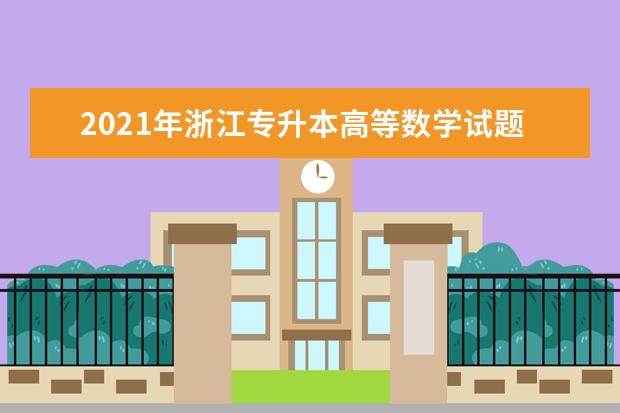 2021年浙江专升本高等数学试题